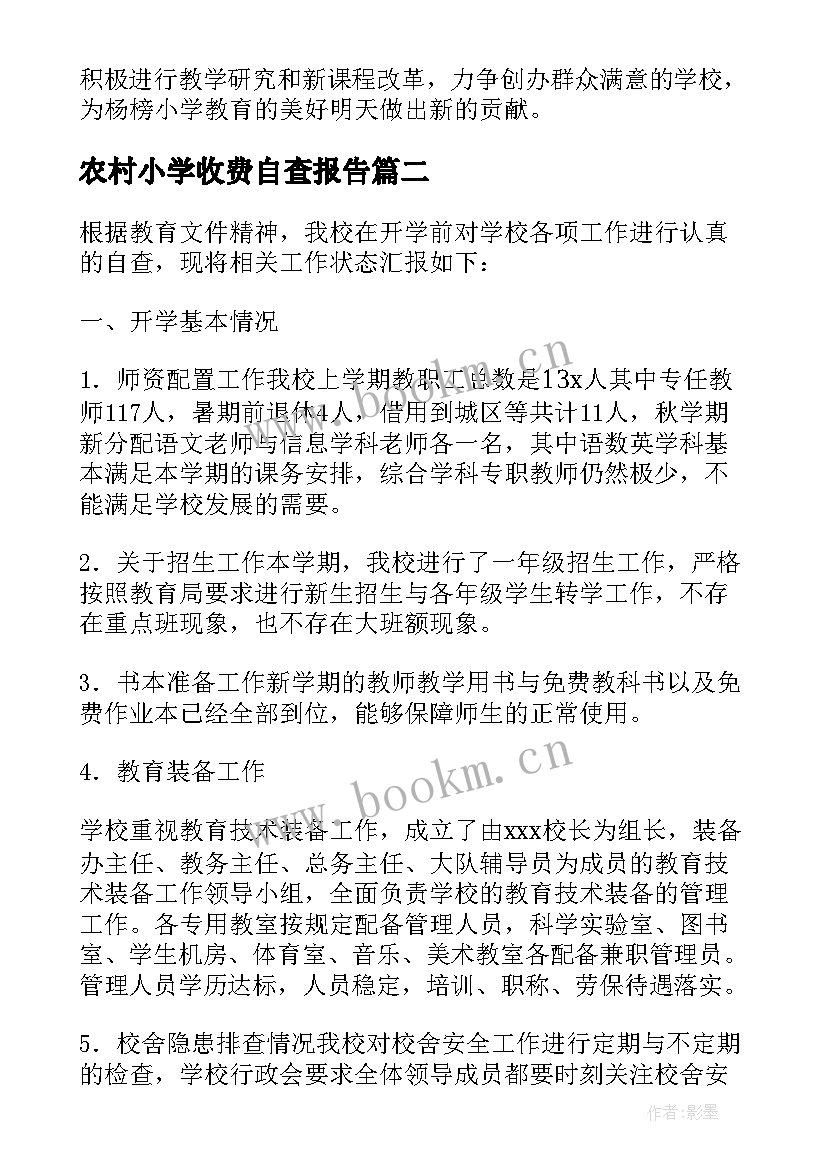 积极进行教学研究和新课程改革，力争创办群众满意的学校，为杨榜小学教育的美好明天做出新的贡献。

农村小学收费自查报告篇二

根据教育文件精神，我校在开学前对学校各项工作进行认真的自查，现将相关工作状态汇报如下：

一、开学基本情况

1．师资配置工作我校上学期教职工总数是13x人其中专任教师117人，暑期前退休4人，借用到城区等共计11人，秋学期新分配语文老师与信息学科老师各一名，其中语数英学科基本满足本学期的课务安排，综合学科专职教师仍然极少，不能满足学校发展的需要。

2．关于招生工作本学期，我校进行了一年级招生工作，严格按照教育局要求进行新生招生与各年级学生转学工作，不存在重点班现象，也不存在大班额现象。

3．书本准备工作新学期的教师教学用书与免费教科书以及免费作业本已经全部到位，能够保障师生的正常使用。

4．教育装备工作

学校重视教育技术装备工作，成立了由xxx校长为组长，装备办主任、教务主任、总务主任、大队辅导员为成员的教育技术装备工作领导小组，全面负责学校的教育技术装备的管理工作。各专用教室按规定配备管理人员，科学实验室、图书室、学生机房、体育室、音乐、美术教室各配备兼职管理员。管理人员学历达标，人员稳定，培训、职称、劳保待遇落实。

5．校舍隐患排查情况我校对校舍安全工作进行定期与不定期的检查，学校行政会要求全体领导成员都要时刻关注校舍安

www.bookm.cn

www.bookm.cn

作者:影墨